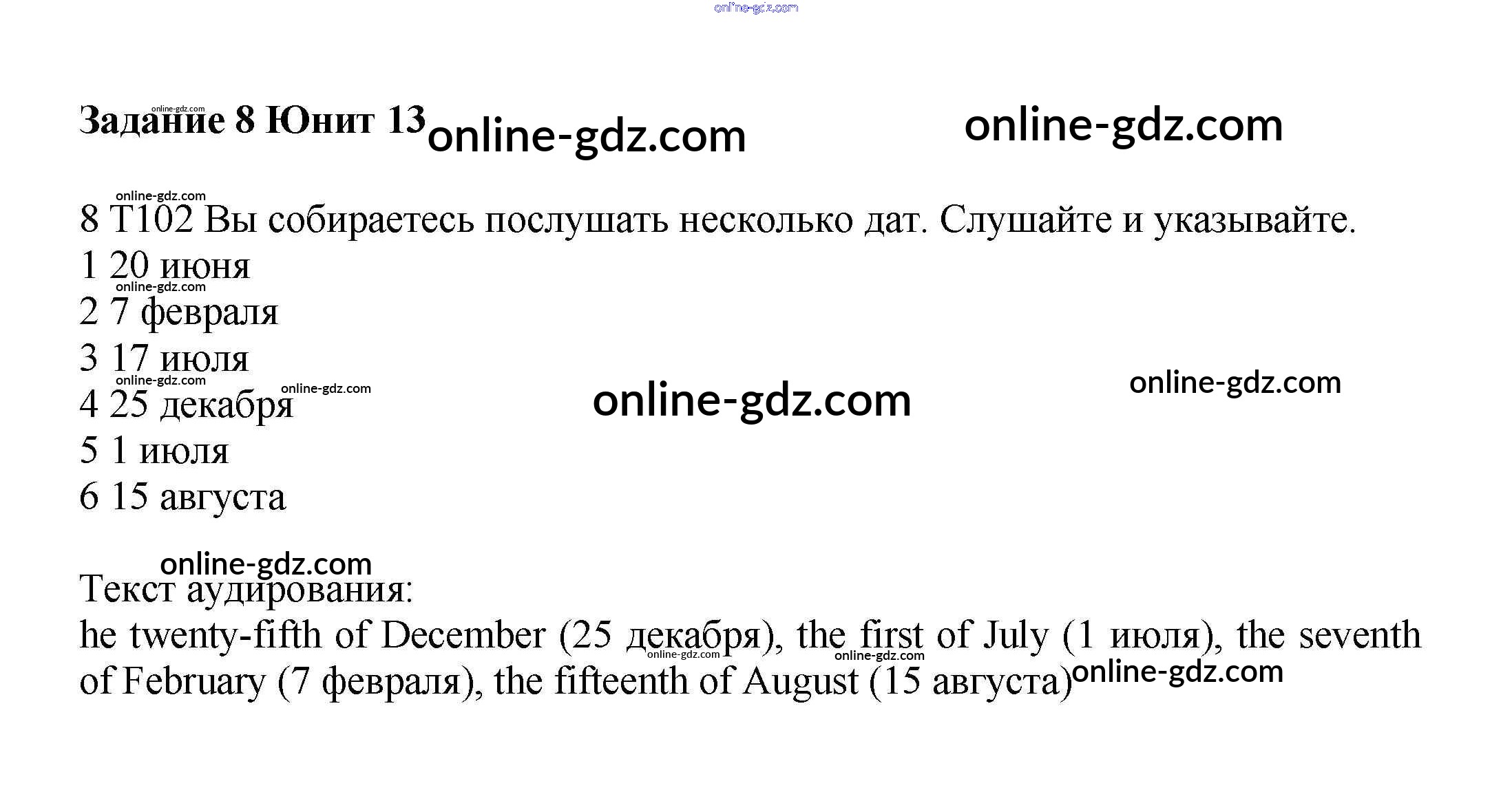 Задание 8 Юнит 13

8 T102 Вы собираетесь послушать несколько дат. Слушайте и указывайте.
1 20 июня
2 7 февраля
3 17 июля
4 25 декабря
5 1 июля
6 15 августа

Текст аудирования:
he twenty-fifth of December (25 декабря), the first of July (1 июля), the seventh of February (7 февраля), the fifteenth of August (15 августа)

online-gdz.com